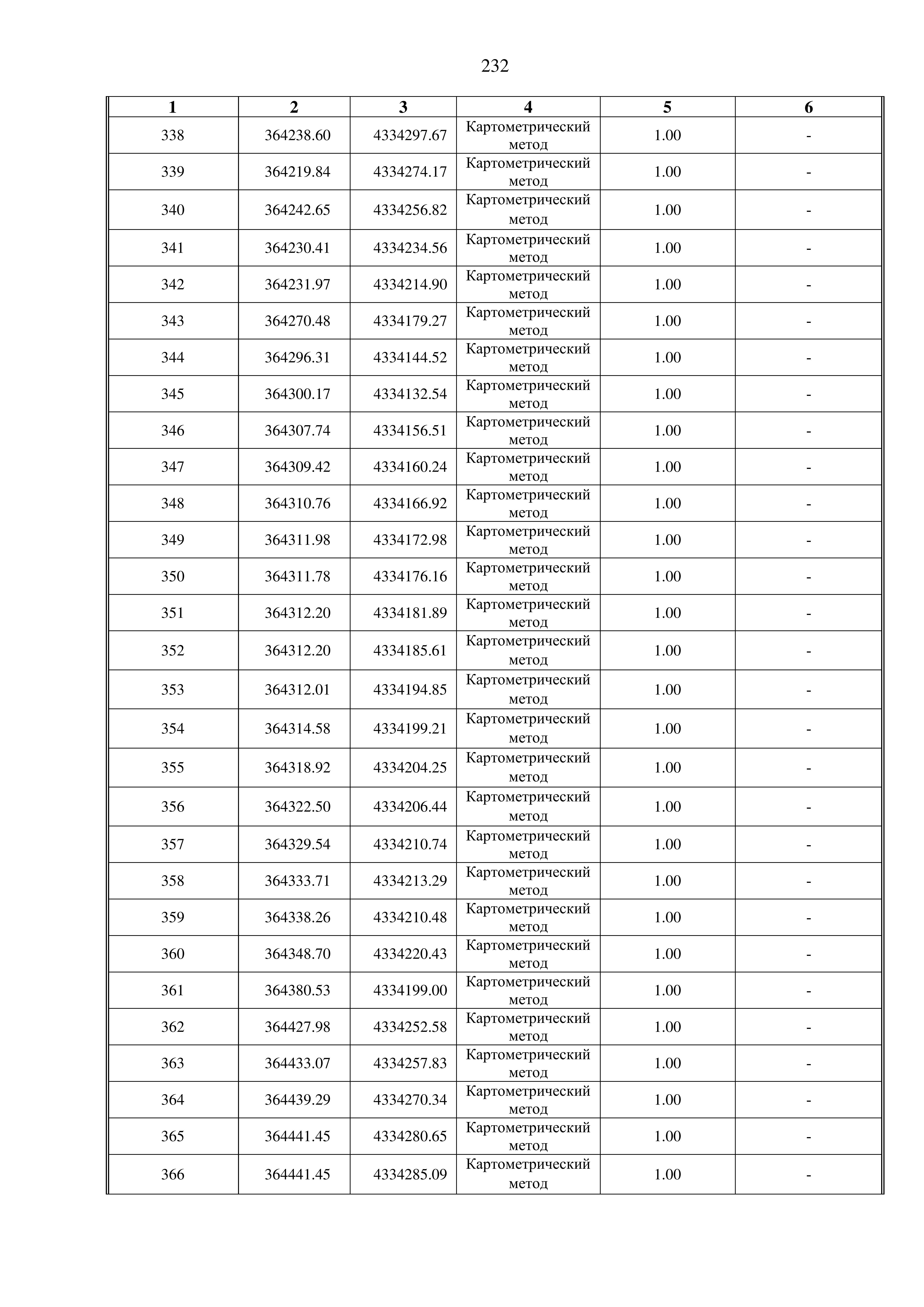 232

| 1 | 2 | 3 | 4 | 5 | 6 |
|---|---|---|---|---|---|
| 338 | 364238.60 | 4334297.67 | Картометрический метод | 1.00 | - |
| 339 | 364219.84 | 4334274.17 | Картометрический метод | 1.00 | - |
| 340 | 364242.65 | 4334256.82 | Картометрический метод | 1.00 | - |
| 341 | 364230.41 | 4334234.56 | Картометрический метод | 1.00 | - |
| 342 | 364231.97 | 4334214.90 | Картометрический метод | 1.00 | - |
| 343 | 364270.48 | 4334179.27 | Картометрический метод | 1.00 | - |
| 344 | 364296.31 | 4334144.52 | Картометрический метод | 1.00 | - |
| 345 | 364300.17 | 4334132.54 | Картометрический метод | 1.00 | - |
| 346 | 364307.74 | 4334156.51 | Картометрический метод | 1.00 | - |
| 347 | 364309.42 | 4334160.24 | Картометрический метод | 1.00 | - |
| 348 | 364310.76 | 4334166.92 | Картометрический метод | 1.00 | - |
| 349 | 364311.98 | 4334172.98 | Картометрический метод | 1.00 | - |
| 350 | 364311.78 | 4334176.16 | Картометрический метод | 1.00 | - |
| 351 | 364312.20 | 4334181.89 | Картометрический метод | 1.00 | - |
| 352 | 364312.20 | 4334185.61 | Картометрический метод | 1.00 | - |
| 353 | 364312.01 | 4334194.85 | Картометрический метод | 1.00 | - |
| 354 | 364314.58 | 4334199.21 | Картометрический метод | 1.00 | - |
| 355 | 364318.92 | 4334204.25 | Картометрический метод | 1.00 | - |
| 356 | 364322.50 | 4334206.44 | Картометрический метод | 1.00 | - |
| 357 | 364329.54 | 4334210.74 | Картометрический метод | 1.00 | - |
| 358 | 364333.71 | 4334213.29 | Картометрический метод | 1.00 | - |
| 359 | 364338.26 | 4334210.48 | Картометрический метод | 1.00 | - |
| 360 | 364348.70 | 4334220.43 | Картометрический метод | 1.00 | - |
| 361 | 364380.53 | 4334199.00 | Картометрический метод | 1.00 | - |
| 362 | 364427.98 | 4334252.58 | Картометрический метод | 1.00 | - |
| 363 | 364433.07 | 4334257.83 | Картометрический метод | 1.00 | - |
| 364 | 364439.29 | 4334270.34 | Картометрический метод | 1.00 | - |
| 365 | 364441.45 | 4334280.65 | Картометрический метод | 1.00 | - |
| 366 | 364441.45 | 4334285.09 | Картометрический метод | 1.00 | - |